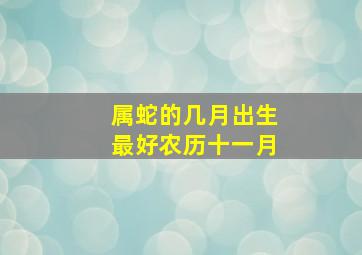 属蛇的几月出生
最好农历十一月